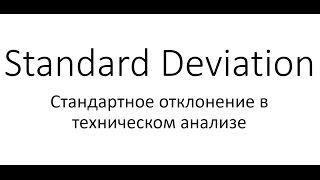 Standard Deviation

Стандартное отклонение в техническом анализе